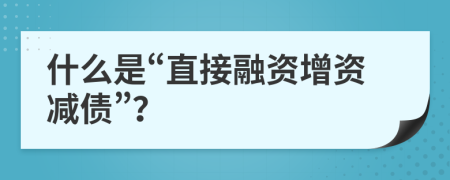 什么是“直接融资增资减债”?